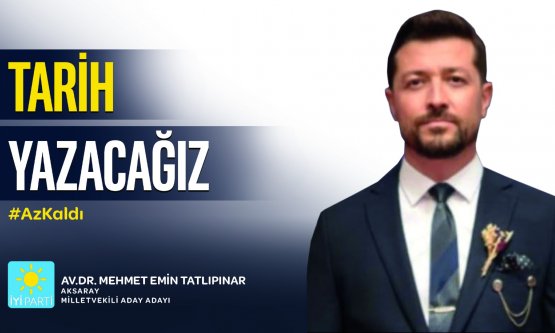 TARİH

YAZACAĞIZ

#AzKaldı

İYİ PARTİ

AV.DR. MEHMET EMİN TATLIPINAR
AKSARAY
MİLLETVEKİLİ ADAY ADAYI